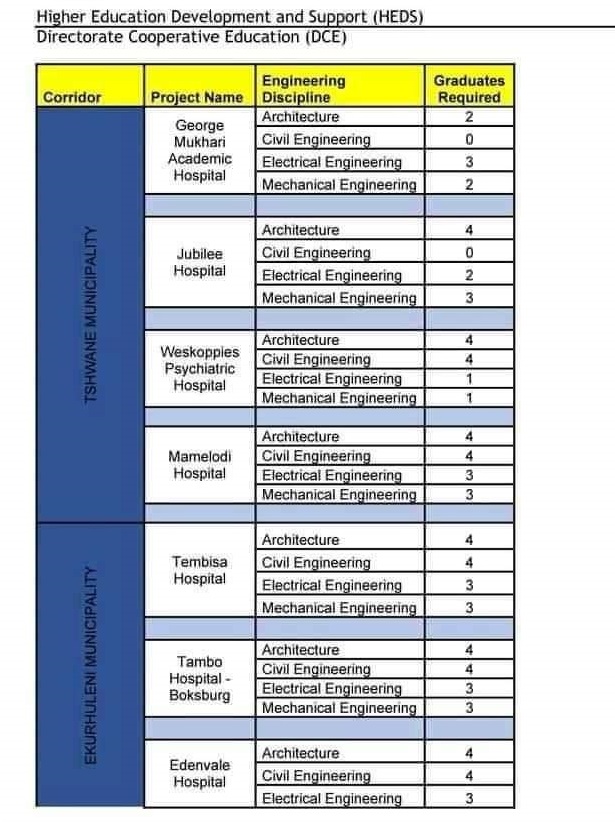 Higher Education Development and Support (HEDS)
Directorate Cooperative Education (DCE)

| Corridor | Project Name | Engineering Discipline | Graduates Required |
|---|---|---|---|
| TSHWANE MUNICIPALITY | George Mukhari Academic Hospital | Architecture | 2 |
| | | Civil Engineering | 0 |
| | | Electrical Engineering | 3 |
| | | Mechanical Engineering | 2 |
| | | | |
| | Jubilee Hospital | Architecture | 4 |
| | | Civil Engineering | 0 |
| | | Electrical Engineering | 2 |
| | | Mechanical Engineering | 3 |
| | | | |
| | Weskoppies Psychiatric Hospital | Architecture | 4 |
| | | Civil Engineering | 4 |
| | | Electrical Engineering | 1 |
| | | Mechanical Engineering | 1 |
| | | | |
| | Mamelodi Hospital | Architecture | 4 |
| | | Civil Engineering | 4 |
| | | Electrical Engineering | 3 |
| | | Mechanical Engineering | 3 |
| | | | |
| EKURHULENI MUNICIPALITY | Tembisa Hospital | Architecture | 4 |
| | | Civil Engineering | 4 |
| | | Electrical Engineering | 3 |
| | | Mechanical Engineering | 3 |
| | | | |
| | Tambo Hospital - Boksburg | Architecture | 4 |
| | | Civil Engineering | 4 |
| | | Electrical Engineering | 3 |
| | | Mechanical Engineering | 3 |
| | | | |
| | Edenvale Hospital | Architecture | 4 |
| | | Civil Engineering | 4 |
| | | Electrical Engineering | 3 |